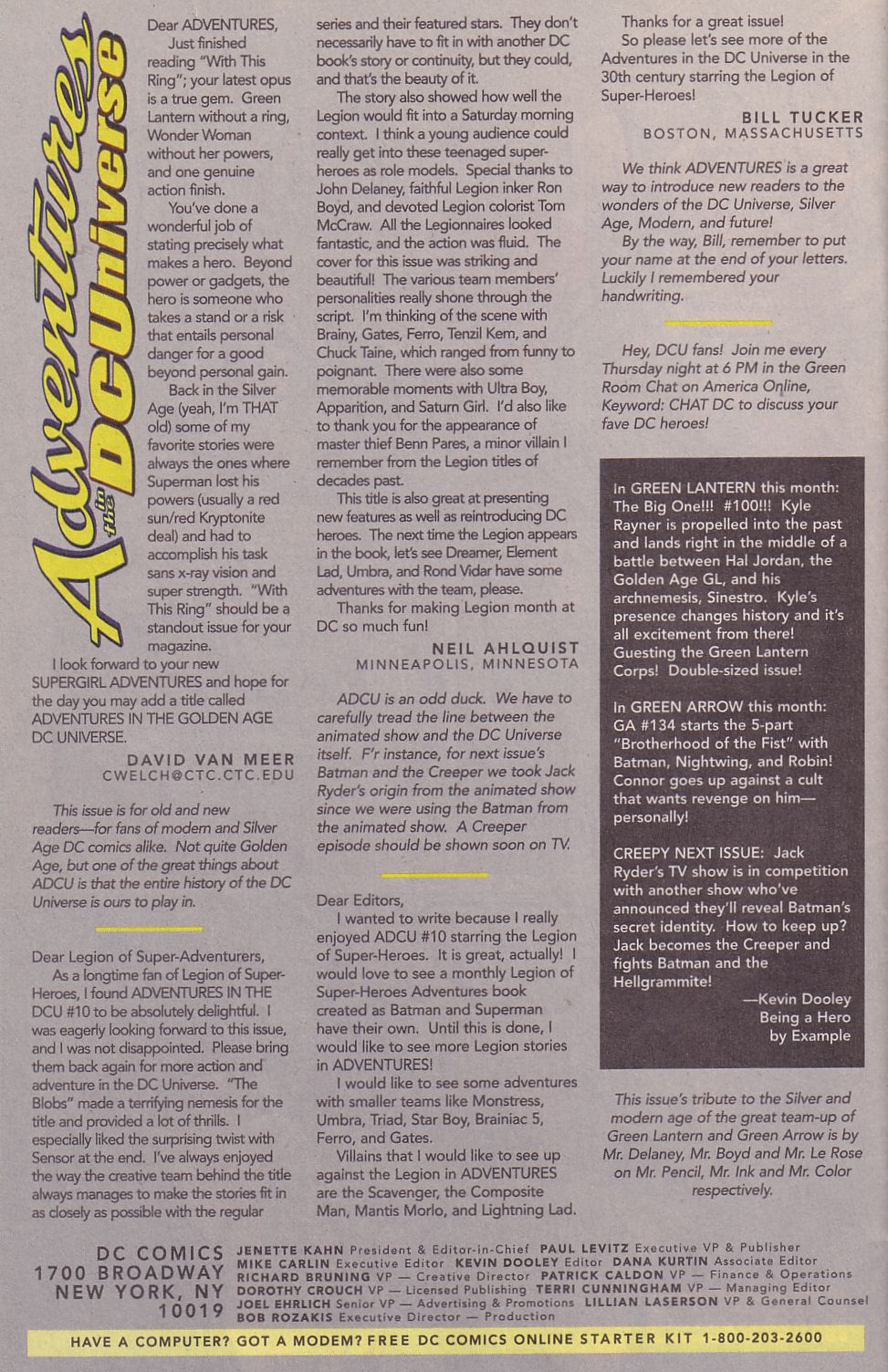 Adventures in the DC Universe

Dear ADVENTURES,

Just finished reading "With This Ring"; your latest opus is a true gem. Green Lantern without a ring, Wonder Woman without her powers, and one genuine action finish.

You've done a wonderful job of stating precisely what makes a hero. Beyond power or gadgets, the hero is someone who takes a stand or a risk that entails personal danger for a good beyond personal gain.

Back in the Silver Age (yeah, I'm THAT old) some of my favorite stories were always the ones where Superman lost his powers (usually a red sun/red Kryptonite deal) and had to accomplish his task sans x-ray vision and super strength. "With This Ring" should be a standout issue for your magazine.

I look forward to your new SUPERGIRL ADVENTURES and hope for the day you may add a title called ADVENTURES IN THE GOLDEN AGE DC UNIVERSE.

DAVID VAN MEER
CWELCH@CTC.CTC.EDU

This issue is for old and new readers—for fans of modern and Silver Age DC comics alike. Not quite Golden Age, but one of the great things about ADCU is that the entire history of the DC Universe is ours to play in.

Dear Legion of Super-Adventurers,

As a longtime fan of Legion of Super-Heroes, I found ADVENTURES IN THE DCU #10 to be absolutely delightful. I was eagerly looking forward to this issue, and I was not disappointed. Please bring them back again for more action and adventure in the DC Universe. "The Blobs" made a terrifying nemesis for the title and provided a lot of thrills. I especially liked the surprising twist with Sensor at the end. I've always enjoyed the way the creative team behind the title always manages to make the stories fit in as closely as possible with the regular series and their featured stars. They don't necessarily have to fit in with another DC book's story or continuity, but they could, and that's the beauty of it.

The story also showed how well the Legion would fit into a Saturday morning context. I think a young audience could really get into these teenaged super-heroes as role models. Special thanks to John Delaney, faithful Legion inker Ron Boyd, and devoted Legion colorist Tom McCraw. All the Legionnaires looked fantastic, and the action was fluid. The cover for this issue was striking and beautiful! The various team members' personalities really shone through the script. I'm thinking of the scene with Brainy, Gates, Ferro, Tenzil Kem, and Chuck Taine, which ranged from funny to poignant. There were also some memorable moments with Ultra Boy, Apparition, and Saturn Girl. I'd also like to thank you for the appearance of master thief Benn Pares, a minor villain I remember from the Legion titles of decades past.

This title is also great at presenting new features as well as reintroducing DC heroes. The next time the Legion appears in the book, let's see Dreamer, Element Lad, Umbra, and Rond Vidar have some adventures with the team, please.

Thanks for making Legion month at DC so much fun!

NEIL AHLQUIST
MINNEAPOLIS, MINNESOTA

ADCU is an odd duck. We have to carefully tread the line between the animated show and the DC Universe itself. F'r instance, for next issue's Batman and the Creeper we took Jack Ryder's origin from the animated show since we were using the Batman from the animated show. A Creeper episode should be shown soon on TV.

Dear Editors,

I wanted to write because I really enjoyed ADCU #10 starring the Legion of Super-Heroes. It is great, actually! I would love to see a monthly Legion of Super-Heroes Adventures book created as Batman and Superman have their own. Until this is done, I would like to see more Legion stories in ADVENTURES!

I would like to see some adventures with smaller teams like Monstress, Umbra, Triad, Star Boy, Brainiac 5, Ferro, and Gates.

Villains that I would like to see up against the Legion in ADVENTURES are the Scavenger, the Composite Man, Mantis Morlo, and Lightning Lad.

Thanks for a great issue!

So please let's see more of the Adventures in the DC Universe in the 30th century starring the Legion of Super-Heroes!

BILL TUCKER
BOSTON, MASSACHUSETTS

We think ADVENTURES is a great way to introduce new readers to the wonders of the DC Universe, Silver Age, Modern, and future!

By the way, Bill, remember to put your name at the end of your letters. Luckily I remembered your handwriting.

Hey, DCU fans! Join me every Thursday night at 6 PM in the Green Room Chat on America Online, Keyword: CHAT DC to discuss your fave DC heroes!

In GREEN LANTERN this month: The Big One!!! #100!!! Kyle Rayner is propelled into the past and lands right in the middle of a battle between Hal Jordan, the Golden Age GL, and his archnemesis, Sinestro. Kyle's presence changes history and it's all excitement from there! Guesting the Green Lantern Corps! Double-sized issue!

In GREEN ARROW this month: GA #134 starts the 5-part "Brotherhood of the Fist" with Batman, Nightwing, and Robin! Connor goes up against a cult that wants revenge on him—personally!

CREEPY NEXT ISSUE: Jack Ryder's TV show is in competition with another show who've announced they'll reveal Batman's secret identity. How to keep up? Jack becomes the Creeper and fights Batman and the Hellgrammite!

—Kevin Dooley
Being a Hero
by Example

This issue's tribute to the Silver and modern age of the great team-up of Green Lantern and Green Arrow is by Mr. Delaney, Mr. Boyd and Mr. Le Rose on Mr. Pencil, Mr. Ink and Mr. Color respectively.

DC COMICS
1700 BROADWAY
NEW YORK, NY
10019

JENETTE KAHN President & Editor-in-Chief PAUL LEVITZ Executive VP & Publisher MIKE CARLIN Executive Editor KEVIN DOOLEY Editor DANA KURTIN Associate Editor RICHARD BRUNING VP — Creative Director PATRICK CALDON VP — Finance & Operations DOROTHY CROUCH VP — Licensed Publishing TERRI CUNNINGHAM VP — Managing Editor JOEL EHRLICH Senior VP — Advertising & Promotions LILLIAN LASERSON VP & General Counsel BOB ROZAKIS Executive Director — Production

HAVE A COMPUTER? GOT A MODEM? FREE DC COMICS ONLINE STARTER KIT 1-800-203-2600